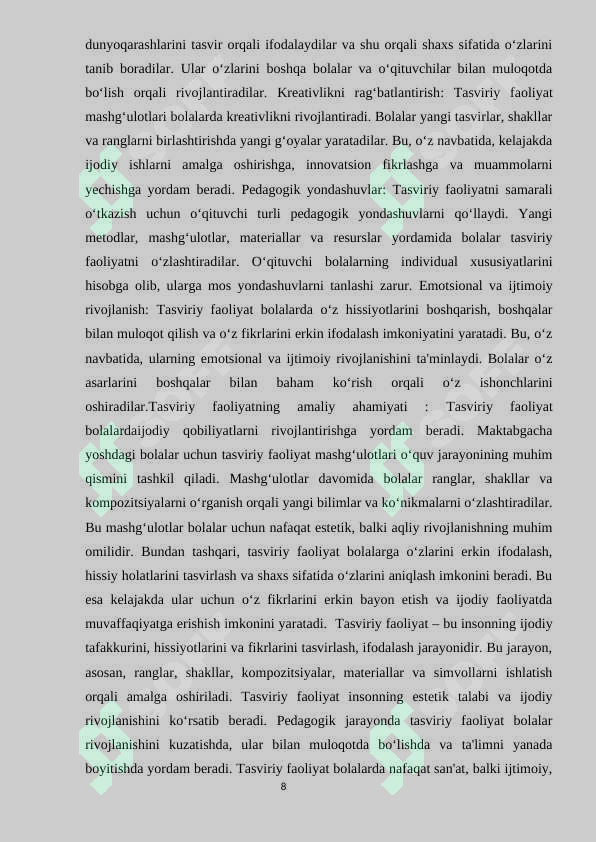 dunyoqarashlarini tasvir orqali ifodalaydilar va shu orqali shaxs sifatida o‘zlarini tanib boradilar. Ular o‘zlarini boshqa bolalar va o‘qituvchilar bilan muloqotda bo‘lish orqali rivojlantiradilar. Kreativlikni rag‘batlantirish: Tasviriy faoliyat mashg‘ulotlari bolalarda kreativlikni rivojlantiradi. Bolalar yangi tasvirlar, shakllar va ranglarni birlashtirishda yangi g‘oyalar yaratadilar. Bu, o‘z navbatida, kelajakda ijodiy ishlarni amalga oshirishga, innovatsion fikrlashga va muammolarni yechishga yordam beradi. Pedagogik yondashuvlar: Tasviriy faoliyatni samarali o‘tkazish uchun o‘qituvchi turli pedagogik yondashuvlarni qo‘llaydi. Yangi metodlar, mashg‘ulotlar, materiallar va resurslar yordamida bolalar tasviriy faoliyatni o‘zlashtiradilar. O‘qituvchi bolalarning individual xususiyatlarini hisobga olib, ularga mos yondashuvlarni tanlashi zarur. Emotsional va ijtimoiy rivojlanish: Tasviriy faoliyat bolalarda o‘z hissiyotlarini boshqarish, boshqalar bilan muloqot qilish va o‘z fikrlarini erkin ifodalash imkoniyatini yaratadi. Bu, o‘z navbatida, ularning emotsional va ijtimoiy rivojlanishini ta'minlaydi. Bolalar o‘z asarlarini boshqalar bilan baham ko‘rish orqali o‘z ishonchlarini oshiradilar.Tasviriy faoliyatning amaliy ahamiyati : Tasviriy faoliyat bolalardaijodiy qobiliyatlarni rivojlantirishga yordam beradi. Maktabgacha yoshdagi bolalar uchun tasviriy faoliyat mashg‘ulotlari o‘quv jarayonining muhim qismini tashkil qiladi. Mashg‘ulotlar davomida bolalar ranglar, shakllar va kompozitsiyalarni o‘rganish orqali yangi bilimlar va ko‘nikmalarni o‘zlashtiradilar. Bu mashg‘ulotlar bolalar uchun nafaqat estetik, balki aqliy rivojlanishning muhim omilidir. Bundan tashqari, tasviriy faoliyat bolalarga o‘zlarini erkin ifodalash, hissiy holatlarini tasvirlash va shaxs sifatida o‘zlarini aniqlash imkonini beradi. Bu esa kelajakda ular uchun o‘z fikrlarini erkin bayon etish va ijodiy faoliyatda muvaffaqiyatga erishish imkonini yaratadi. Tasviriy faoliyat – bu insonning ijodiy tafakkurini, hissiyotlarini va fikrlarini tasvirlash, ifodalash jarayonidir. Bu jarayon, asosan, ranglar, shakllar, kompozitsiyalar, materiallar va simvollarni ishlatish orqali amalga oshiriladi. Tasviriy faoliyat insonning estetik talabi va ijodiy rivojlanishini ko‘rsatib beradi. Pedagogik jarayonda tasviriy faoliyat bolalar rivojlanishini kuzatishda, ular bilan muloqotda bo‘lishda va ta'limni yanada boyitishda yordam beradi. Tasviriy faoliyat bolalarda nafaqat san'at, balki ijtimoiy,

8